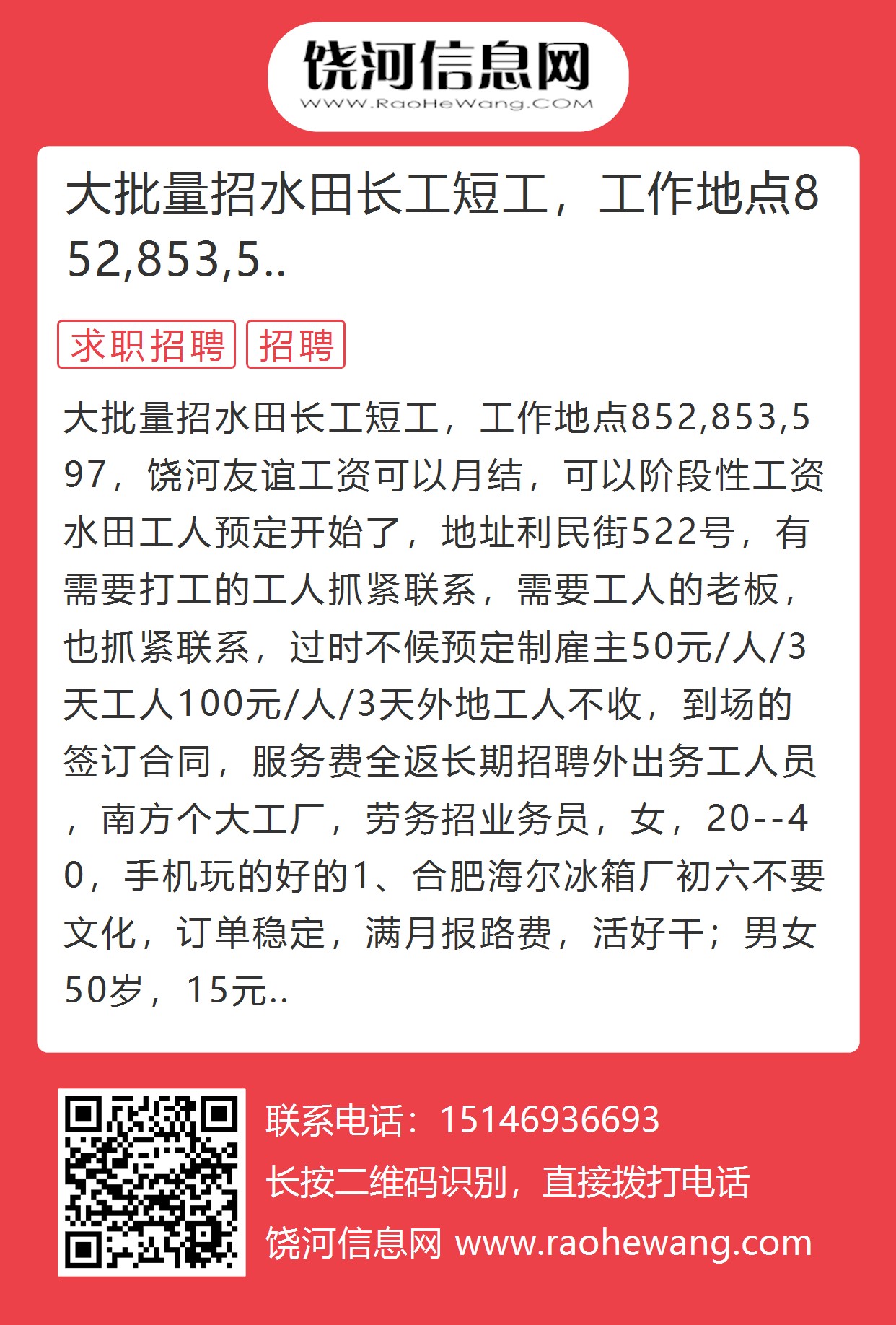 饶河信息网
WWW.RaoHeWang.COM

大批量招水田长工短工，工作地点852,853,5..

求职招聘 招聘

大批量招水田长工短工，工作地点852,853,597，饶河友谊工资可以月结，可以阶段性工资水田工人预定开始了，地址利民街522号，有需要打工的工人抓紧联系，需要工人的老板，也抓紧联系，过时不候预定制雇主50元/人/3天工人100元/人/3天外地工人不收，到场的签订合同，服务费全返长期招聘外出务工人员，南方个大工厂，劳务招业务员，女，20--40，手机玩的好的1、合肥海尔冰箱厂初六不要文化，订单稳定，满月报路费，活好干；男女50岁，15元..

联系电话：15146936693
长按二维码识别，直接拨打电话
饶河信息网 www.raohewang.com